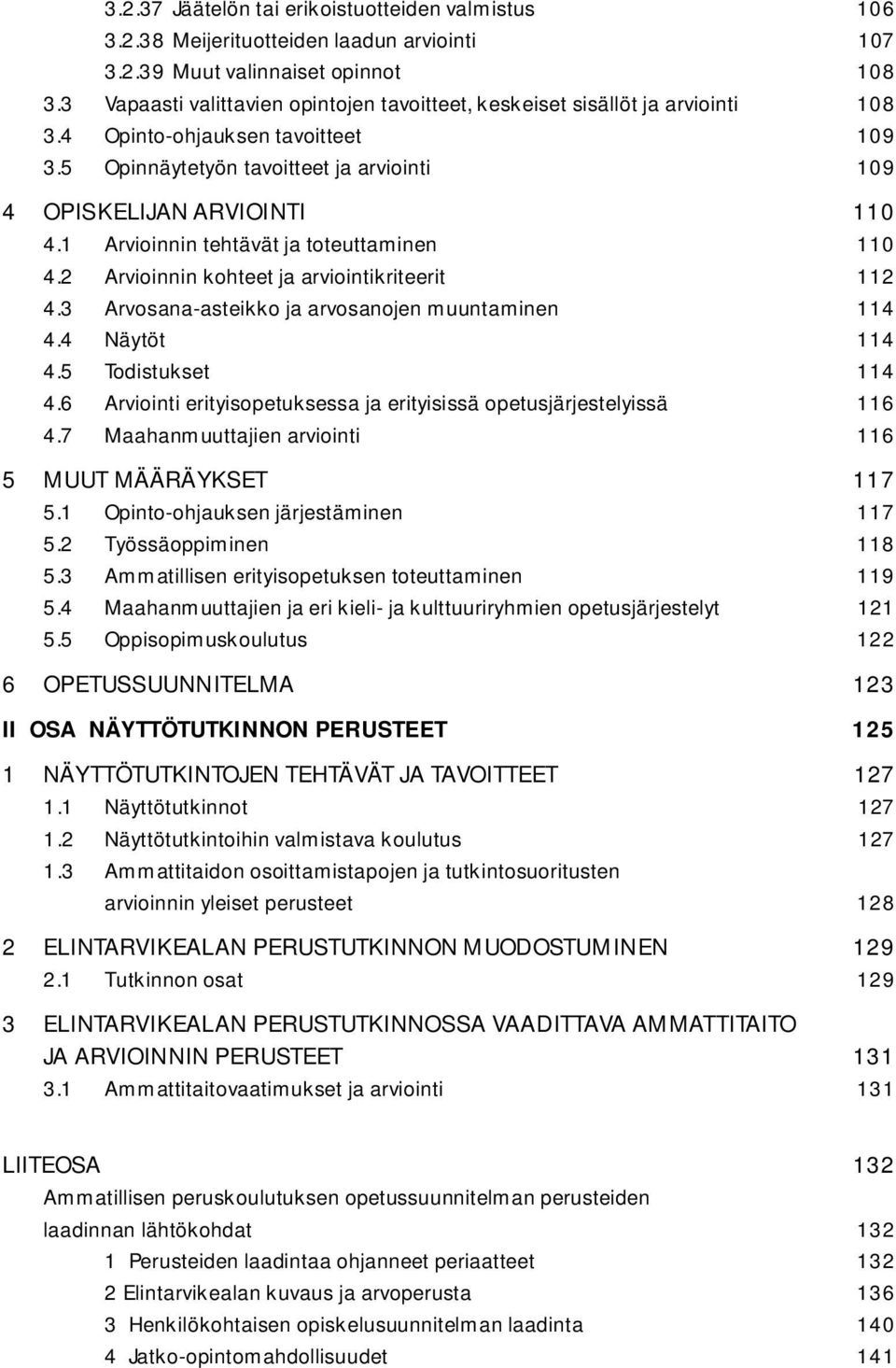 3.2.37 Jäätelön tai erikoistuotteiden valmistus 106
3.2.38 Meijerituotteiden laadun arviointi 107
3.2.39 Muut valinnaiset opinnot 108
3.3 Vapaasti valittavien opintojen tavoitteet, keskeiset sisällöt ja arviointi 108
3.4 Opinto-ohjauksen tavoitteet 109
3.5 Opinnäytetyön tavoitteet ja arviointi 109

4 OPISKELIJAN ARVIOINTI 110
4.1 Arvioinnin tehtävät ja toteuttaminen 110
4.2 Arvioinnin kohteet ja arviointikriteerit 112
4.3 Arvosana-asteikko ja arvosanojen muuntaminen 114
4.4 Näytöt 114
4.5 Todistukset 114
4.6 Arviointi erityisopetuksessa ja erityisissä opetusjärjestelyissä 116
4.7 Maahanmuuttajien arviointi 116

5 MUUT MÄÄRÄYKSET 117
5.1 Opinto-ohjauksen järjestäminen 117
5.2 Työssäoppiminen 118
5.3 Ammatillisen erityisopetuksen toteuttaminen 119
5.4 Maahanmuuttajien ja eri kieli- ja kulttuuriryhmien opetusjärjestelyt 121
5.5 Oppisopimuskoulutus 122

6 OPETUSSUUNNITELMA 123

II OSA NÄYTTÖTUTKINNON PERUSTEET 125

1 NÄYTTÖTUTKINTOJEN TEHTÄVÄT JA TAVOITTEET 127
1.1 Näyttötutkinnot 127
1.2 Näyttötutkintoihin valmistava koulutus 127
1.3 Ammattitaidon osoittamistapojen ja tutkintosuoritusten arvioinnin yleiset perusteet 128

2 ELINTARVIKEALAN PERUSTUTKINNON MUODOSTUMINEN 129
2.1 Tutkinnon osat 129

3 ELINTARVIKEALAN PERUSTUTKINNOSSA VAADITTAVA AMMATTITAITO JA ARVIOINNIN PERUSTEET 131
3.1 Ammattitaitovaatimukset ja arviointi 131

LIITEOSA 132
Ammatillisen peruskoulutuksen opetussuunnitelman perusteiden laadinnan lähtökohdat 132
1 Perusteiden laadintaa ohjanneet periaatteet 132
2 Elintarvikealan kuvaus ja arvoperusta 136
3 Henkilökohtaisen opiskelusuunnitelman laadinta 140
4 Jatko-opintomahdollisuudet 141